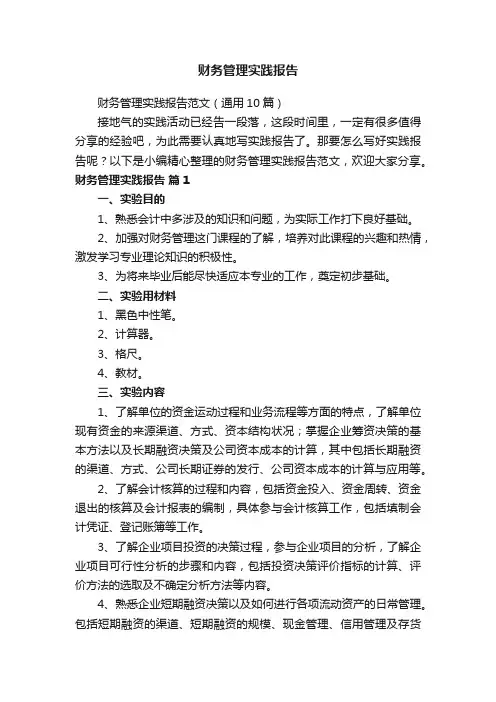 财务管理实践报告

财务管理实践报告范文（通用10篇）

接地气的实践活动已经告一段落，这段时间里，一定有很多值得分享的经验吧，为此需要认真地写实践报告了。那要怎么写好实践报告呢？以下是小编精心整理的财务管理实践报告范文，欢迎大家分享。

财务管理实践报告 篇1

一、实验目的

1、熟悉会计中多涉及的知识和问题，为实际工作打下良好基础。

2、加强对财务管理这门课程的了解，培养对此课程的兴趣和热情，激发学习专业理论知识的积极性。

3、为将来毕业后能尽快适应本专业的工作，奠定初步基础。

二、实验用材料

1、黑色中性笔。

2、计算器。

3、格尺。

4、教材。

三、实验内容

1、了解单位的资金运动过程和业务流程等方面的特点，了解单位现有资金的来源渠道、方式、资本结构状况；掌握企业筹资决策的基本方法以及长期融资决策及公司资本成本的计算，其中包括长期融资的渠道、方式、公司长期证券的发行、公司资本成本的计算与应用等。

2、了解会计核算的过程和内容，包括资金投入、资金周转、资金退出的核算及会计报表的编制，具体参与会计核算工作，包括填制会计凭证、登记账簿等工作。

3、了解企业项目投资的决策过程，参与企业项目的分析，了解企业项目可行性分析的步骤和内容，包括投资决策评价指标的计算、评价方法的选取及不确定分析方法等内容。

4、熟悉企业短期融资决策以及如何进行各项流动资产的日常管理。包括短期融资的渠道、短期融资的规模、现金管理、信用管理及存货